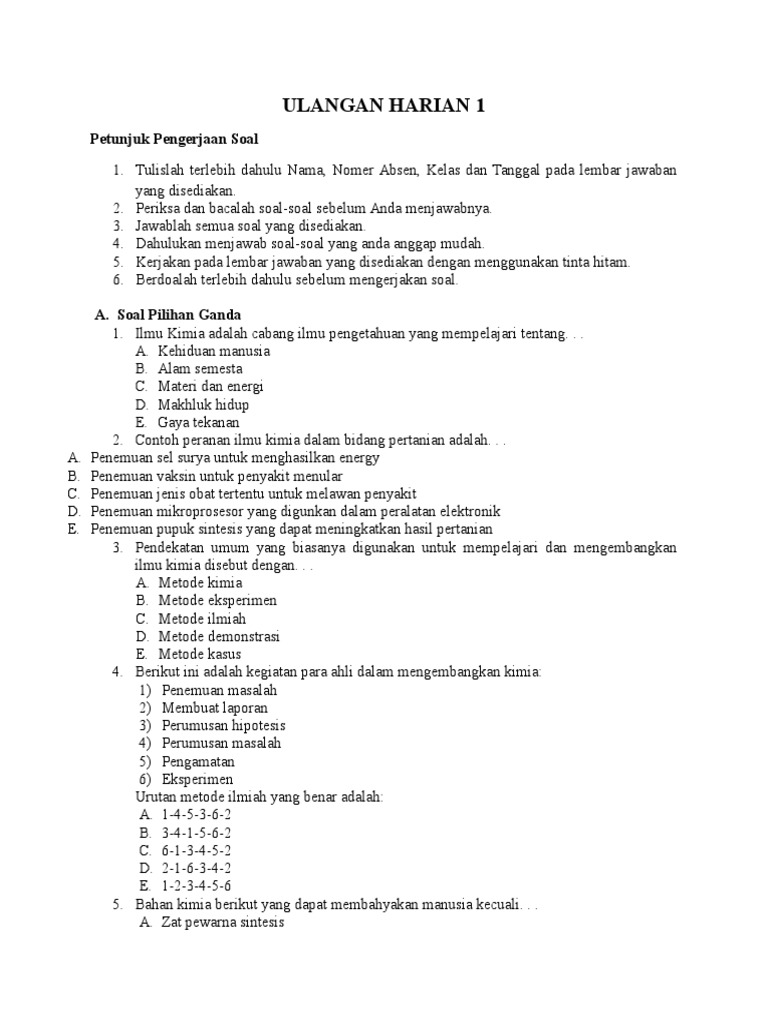 ULANGAN HARIAN 1

Petunjuk Pengerjaan Soal

1. Tulislah terlebih dahulu Nama, Nomer Absen, Kelas dan Tanggal pada lembar jawaban yang disediakan.
2. Periksa dan bacalah soal-soal sebelum Anda menjawabnya.
3. Jawablah semua soal yang disediakan.
4. Dahulukan menjawab soal-soal yang anda anggap mudah.
5. Kerjakan pada lembar jawaban yang disediakan dengan menggunakan tinta hitam.
6. Berdoalah terlebih dahulu sebelum mengerjakan soal.

A. Soal Pilihan Ganda
1. Ilmu Kimia adalah cabang ilmu pengetahuan yang mempelajari tentang. . .
A. Kehiduan manusia
B. Alam semesta
C. Materi dan energi
D. Makhluk hidup
E. Gaya tekanan
2. Contoh peranan ilmu kimia dalam bidang pertanian adalah. . .
A. Penemuan sel surya untuk menghasilkan energy
B. Penemuan vaksin untuk penyakit menular
C. Penemuan jenis obat tertentu untuk melawan penyakit
D. Penemuan mikroprosesor yang digunkan dalam peralatan elektronik
E. Penemuan pupuk sintesis yang dapat meningkatkan hasil pertanian
3. Pendekatan umum yang biasanya digunakan untuk mempelajari dan mengembangkan ilmu kimia disebut dengan. . .
A. Metode kimia
B. Metode eksperimen
C. Metode ilmiah
D. Metode demonstrasi
E. Metode kasus
4. Berikut ini adalah kegiatan para ahli dalam mengembangkan kimia:
1) Penemuan masalah
2) Membuat laporan
3) Perumusan hipotesis
4) Perumusan masalah
5) Pengamatan
6) Eksperimen
Urutan metode ilmiah yang benar adalah:
A. 1-4-5-3-6-2
B. 3-4-1-5-6-2
C. 6-1-3-4-5-2
D. 2-1-6-3-4-2
E. 1-2-3-4-5-6
5. Bahan kimia berikut yang dapat membahyakan manusia kecuali. . .
A. Zat pewarna sintesis